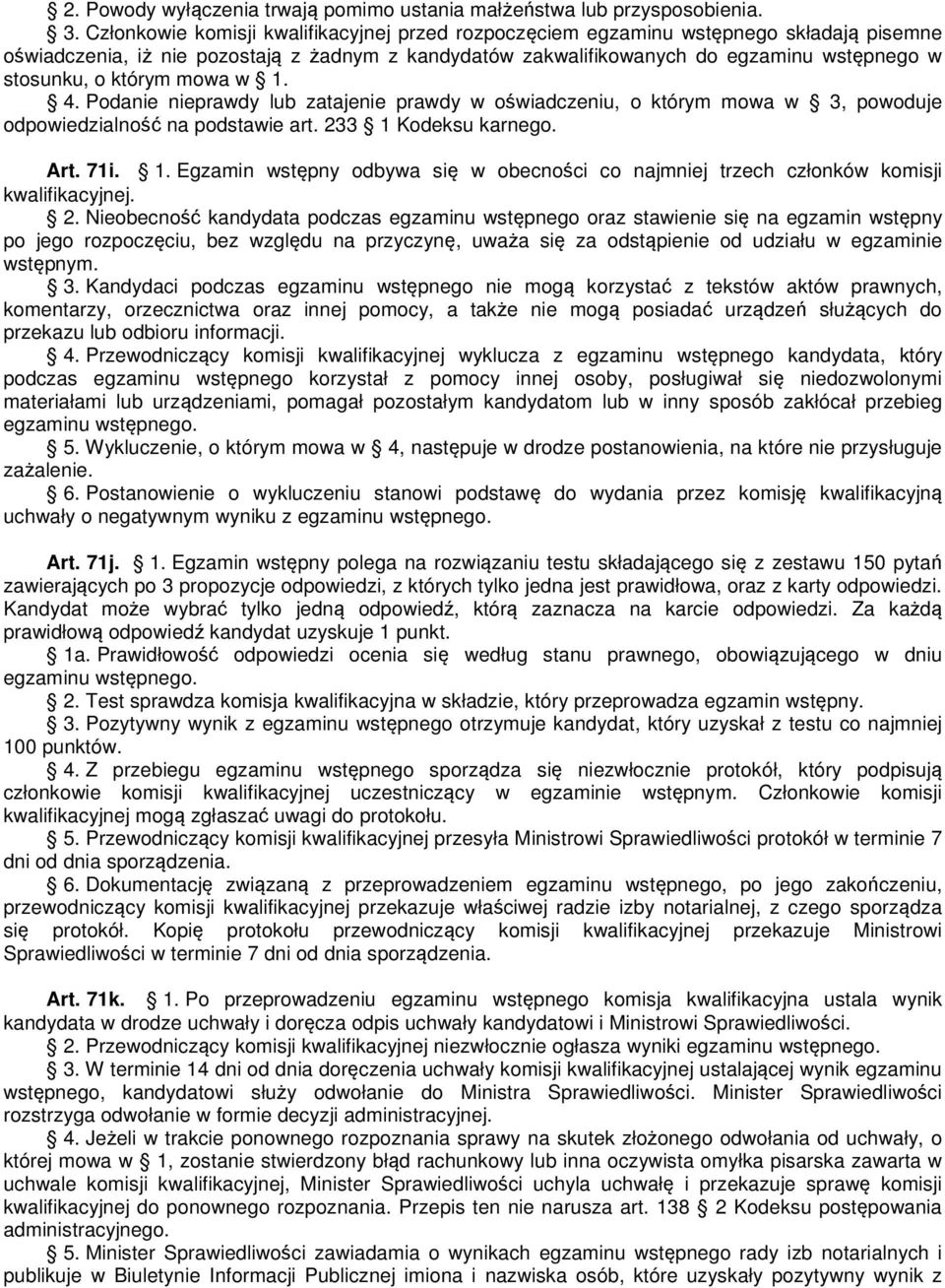 § 2. Powody wyłączenia trwają pomimo ustania małżeństwa lub przysposobienia.

§ 3. Członkowie komisji kwalifikacyjnej przed rozpoczęciem egzaminu wstępnego składają pisemne oświadczenia, iż nie pozostają z żadnym z kandydatów zakwalifikowanych do egzaminu wstępnego w stosunku, o którym mowa w § 1.

§ 4. Podanie nieprawdy lub zatajenie prawdy w oświadczeniu, o którym mowa w § 3, powoduje odpowiedzialność na podstawie art. 233 § 1 Kodeksu karnego.

Art. 71i. § 1. Egzamin wstępny odbywa się w obecności co najmniej trzech członków komisji kwalifikacyjnej.

§ 2. Nieobecność kandydata podczas egzaminu wstępnego oraz stawienie się na egzamin wstępny po jego rozpoczęciu, bez względu na przyczynę, uważa się za odstąpienie od udziału w egzaminie wstępnym.

§ 3. Kandydaci podczas egzaminu wstępnego nie mogą korzystać z tekstów aktów prawnych, komentarzy, orzecznictwa oraz innej pomocy, a także nie mogą posiadać urządzeń służących do przekazu lub odbioru informacji.

§ 4. Przewodniczący komisji kwalifikacyjnej wyklucza z egzaminu wstępnego kandydata, który podczas egzaminu wstępnego korzystał z pomocy innej osoby, posługiwał się niedozwolonymi materiałami lub urządzeniami, pomagał pozostałym kandydatom lub w inny sposób zakłócał przebieg egzaminu wstępnego.

§ 5. Wykluczenie, o którym mowa w § 4, następuje w drodze postanowienia, na które nie przysługuje zażalenie.

§ 6. Postanowienie o wykluczeniu stanowi podstawę do wydania przez komisję kwalifikacyjną uchwały o negatywnym wyniku z egzaminu wstępnego.

Art. 71j. § 1. Egzamin wstępny polega na rozwiązaniu testu składającego się z zestawu 150 pytań zawierających po 3 propozycje odpowiedzi, z których tylko jedna jest prawidłowa, oraz z karty odpowiedzi. Kandydat może wybrać tylko jedną odpowiedź, którą zaznacza na karcie odpowiedzi. Za każdą prawidłową odpowiedź kandydat uzyskuje 1 punkt.

§ 1a. Prawidłowość odpowiedzi ocenia się według stanu prawnego, obowiązującego w dniu egzaminu wstępnego.

§ 2. Test sprawdza komisja kwalifikacyjna w składzie, który przeprowadza egzamin wstępny.

§ 3. Pozytywny wynik z egzaminu wstępnego otrzymuje kandydat, który uzyskał z testu co najmniej 100 punktów.

§ 4. Z przebiegu egzaminu wstępnego sporządza się niezwłocznie protokół, który podpisują członkowie komisji kwalifikacyjnej uczestniczący w egzaminie wstępnym. Członkowie komisji kwalifikacyjnej mogą zgłaszać uwagi do protokołu.

§ 5. Przewodniczący komisji kwalifikacyjnej przesyła Ministrowi Sprawiedliwości protokół w terminie 7 dni od dnia sporządzenia.

§ 6. Dokumentację związaną z przeprowadzeniem egzaminu wstępnego, po jego zakończeniu, przewodniczący komisji kwalifikacyjnej przekazuje właściwej radzie izby notarialnej, z czego sporządza się protokół. Kopię protokołu przewodniczący komisji kwalifikacyjnej przekazuje Ministrowi Sprawiedliwości w terminie 7 dni od dnia sporządzenia.

Art. 71k. § 1. Po przeprowadzeniu egzaminu wstępnego komisja kwalifikacyjna ustala wynik kandydata w drodze uchwały i doręcza odpis uchwały kandydatowi i Ministrowi Sprawiedliwości.

§ 2. Przewodniczący komisji kwalifikacyjnej niezwłocznie ogłasza wyniki egzaminu wstępnego.

§ 3. W terminie 14 dni od dnia doręczenia uchwały komisji kwalifikacyjnej ustalającej wynik egzaminu wstępnego, kandydatowi służy odwołanie do Ministra Sprawiedliwości. Minister Sprawiedliwości rozstrzyga odwołanie w formie decyzji administracyjnej.

§ 4. Jeżeli w trakcie ponownego rozpoznania sprawy na skutek złożonego odwołania od uchwały, o której mowa w § 1, zostanie stwierdzony błąd rachunkowy lub inna oczywista omyłka pisarska zawarta w uchwale komisji kwalifikacyjnej, Minister Sprawiedliwości uchyla uchwałę i przekazuje sprawę komisji kwalifikacyjnej do ponownego rozpoznania. Przepis ten nie narusza art. 138 § 2 Kodeksu postępowania administracyjnego.

§ 5. Minister Sprawiedliwości zawiadamia o wynikach egzaminu wstępnego rady izb notarialnych i publikuje w Biuletynie Informacji Publicznej imiona i nazwiska osób, które uzyskały pozytywny wynik z